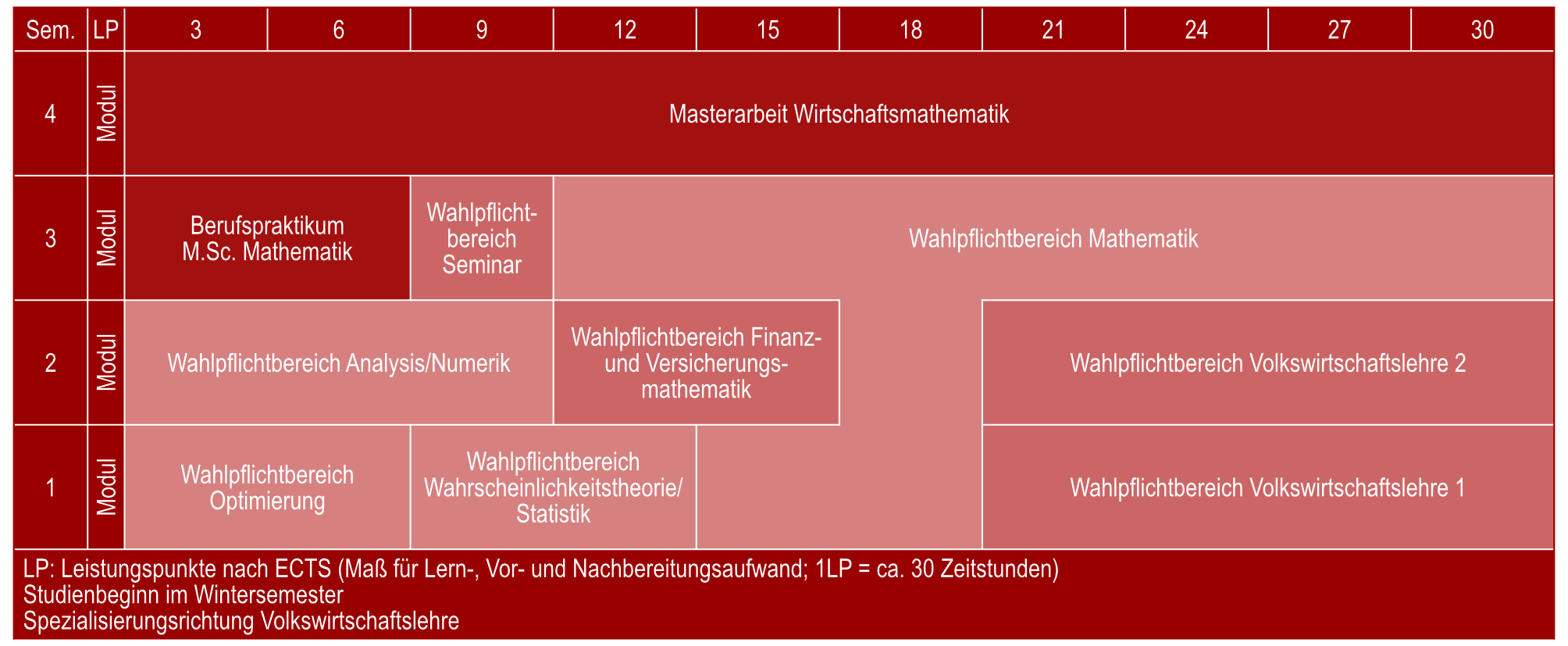 | Sem. | LP | 3 | 6 | 9 | 12 | 15 | 18 | 21 | 24 | 27 | 30 |
|---|---|---|---|---|---|---|---|---|---|---|---|
| 4 | Modul | Masterarbeit Wirtschaftsmathematik | | | | | | | | | |
| 3 | Modul | Berufspraktikum M.Sc. Mathematik | | Wahlpflichtbereich Seminar | Wahlpflichtbereich Mathematik | | | | | | |
| 2 | Modul | Wahlpflichtbereich Analysis/Numerik | | | Wahlpflichtbereich Finanz- und Versicherungsmathematik | | | Wahlpflichtbereich Volkswirtschaftslehre 2 | | | |
| 1 | Modul | Wahlpflichtbereich Optimierung | | Wahlpflichtbereich Wahrscheinlichkeitstheorie/ Statistik | | | | Wahlpflichtbereich Volkswirtschaftslehre 1 | | | |

LP: Leistungspunkte nach ECTS (Maß für Lern-, Vor- und Nachbereitungsaufwand; 1LP = ca. 30 Zeitstunden)
Studienbeginn im Wintersemester
Spezialisierungsrichtung Volkswirtschaftslehre